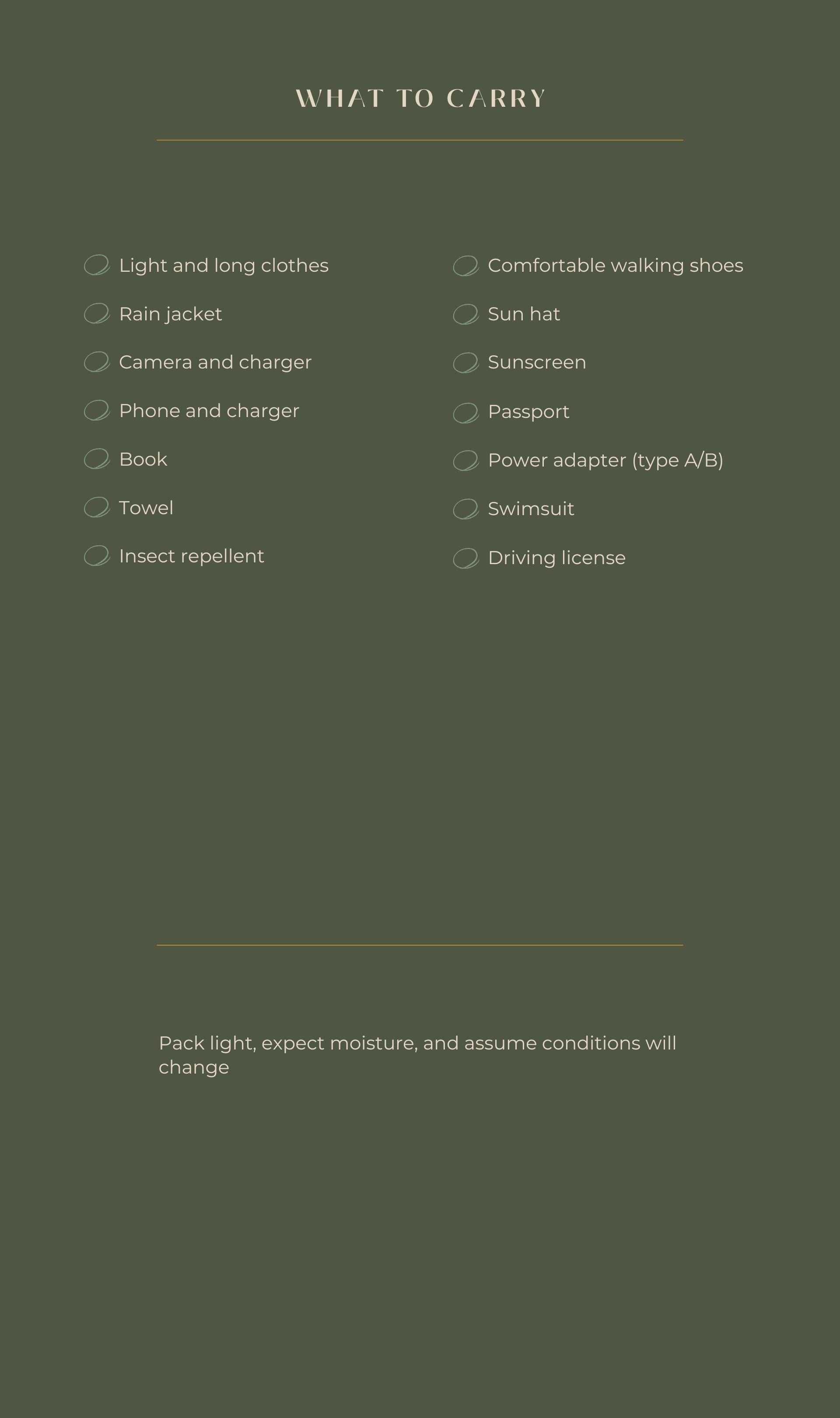 WHAT TO CARRY

Light and long clothes
Rain jacket
Camera and charger
Phone and charger
Book
Towel
Insect repellent

Comfortable walking shoes
Sun hat
Sunscreen
Passport
Power adapter (type A/B)
Swimsuit
Driving license

Pack light, expect moisture, and assume conditions will change